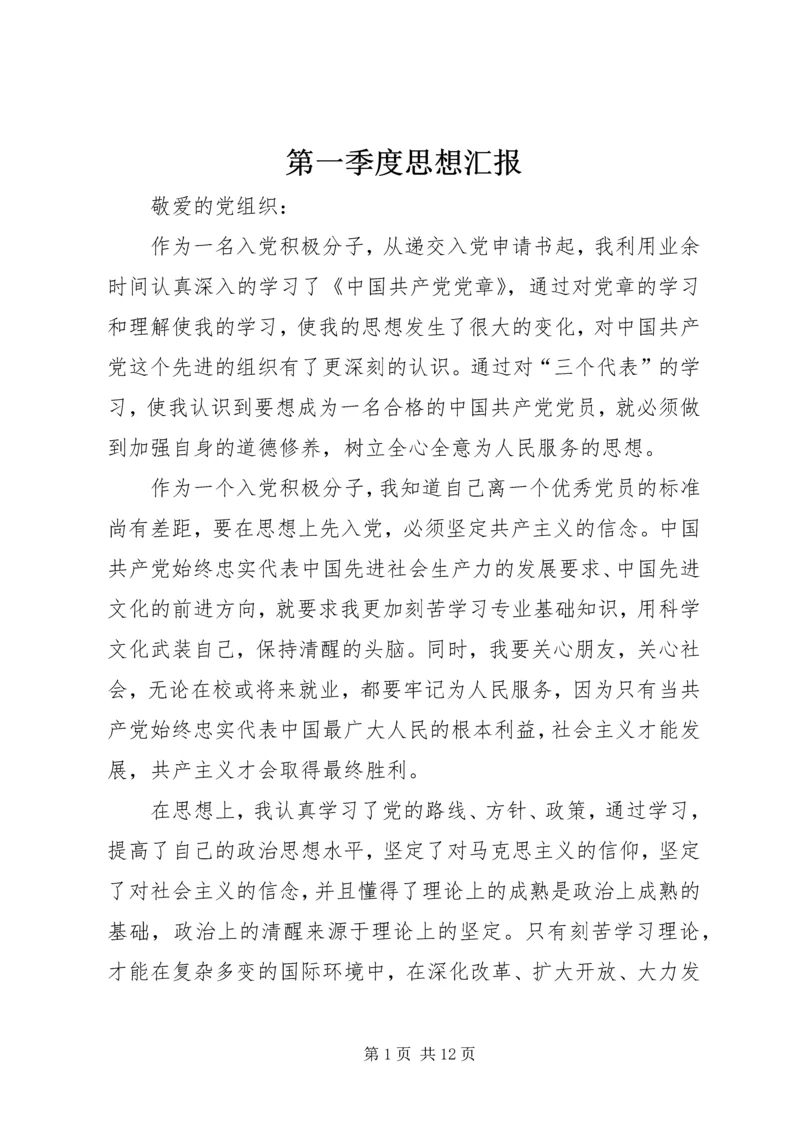 第一季度思想汇报

敬爱的党组织：

作为一名入党积极分子，从递交入党申请书起，我利用业余时间认真深入的学习了《中国共产党党章》，通过对党章的学习和理解使我的学习，使我的思想发生了很大的变化，对中国共产党这个先进的组织有了更深刻的认识。通过对“三个代表”的学习，使我认识到要想成为一名合格的中国共产党党员，就必须做到加强自身的道德修养，树立全心全意为人民服务的思想。

作为一个入党积极分子，我知道自己离一个优秀党员的标准尚有差距，要在思想上先入党，必须坚定共产主义的信念。中国共产党始终忠实代表中国先进社会生产力的发展要求、中国先进文化的前进方向，就要求我更加刻苦学习专业基础知识，用科学文化武装自己，保持清醒的头脑。同时，我要关心朋友，关心社会，无论在校或将来就业，都要牢记为人民服务，因为只有当共产党始终忠实代表中国最广大人民的根本利益，社会主义才能发展，共产主义才会取得最终胜利。

在思想上，我认真学习了党的路线、方针、政策，通过学习，提高了自己的政治思想水平，坚定了对马克思主义的信仰，坚定了对社会主义的信念，并且懂得了理论上的成熟是政治上成熟的基础，政治上的清醒来源于理论上的坚定。只有刻苦学习理论，才能在复杂多变的国际环境中，在深化改革、扩大开放、大力发

第 1 页 共 12 页